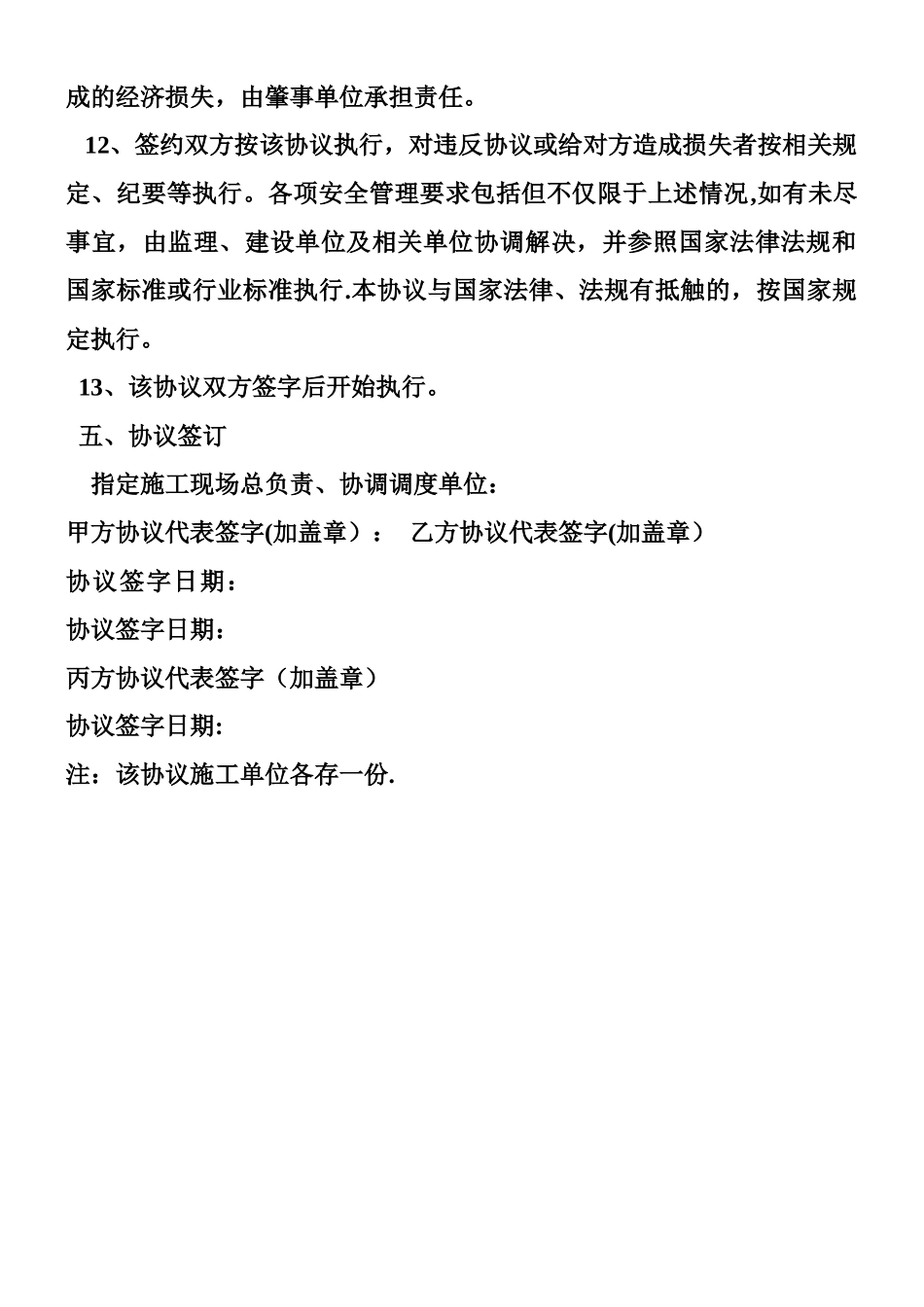 成的经济损失，由肇事单位承担责任。

12、签约双方按该协议执行，对违反协议或给对方造成损失者按相关规定、纪要等执行。各项安全管理要求包括但不仅限于上述情况,如有未尽事宜，由监理、建设单位及相关单位协调解决，并参照国家法律法规和国家标准或行业标准执行.本协议与国家法律、法规有抵触的，按国家规定执行。

13、该协议双方签字后开始执行。

五、协议签订

指定施工现场总负责、协调调度单位：

甲方协议代表签字(加盖章）：　乙方协议代表签字(加盖章）

协议签字日期：

协议签字日期：

丙方协议代表签字（加盖章）

协议签字日期:

注：该协议施工单位各存一份.